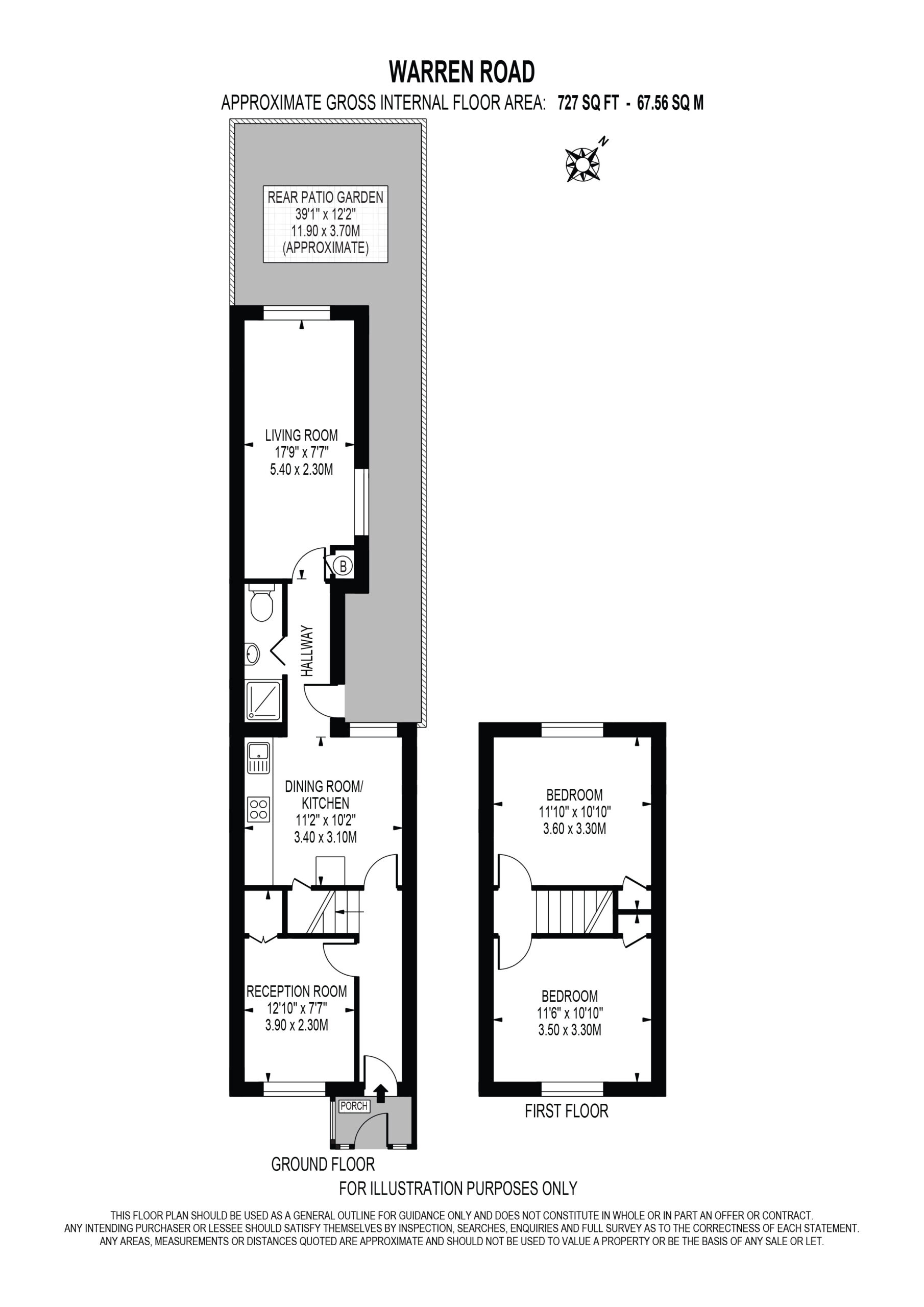 WARREN ROAD

APPROXIMATE GROSS INTERNAL FLOOR AREA: 727 SQ FT - 67.56 SQ M

N

REAR PATIO GARDEN
39'1" x 12'2"
11.90 x 3.70M
(APPROXIMATE)

LIVING ROOM
17'9" x 7'7"
5.40 x 2.30M

B

HALLWAY

DINING ROOM/
KITCHEN
11'2" x 10'2"
3.40 x 3.10M

RECEPTION ROOM
12'10" x 7'7"
3.90 x 2.30M

PORCH

GROUND FLOOR

BEDROOM
11'10" x 10'10"
3.60 x 3.30M

BEDROOM
11'6" x 10'10"
3.50 x 3.30M

FIRST FLOOR

FOR ILLUSTRATION PURPOSES ONLY

THIS FLOOR PLAN SHOULD BE USED AS A GENERAL OUTLINE FOR GUIDANCE ONLY AND DOES NOT CONSTITUTE IN WHOLE OR IN PART AN OFFER OR CONTRACT. ANY INTENDING PURCHASER OR LESSEE SHOULD SATISFY THEMSELVES BY INSPECTION, SEARCHES, ENQUIRIES AND FULL SURVEY AS TO THE CORRECTNESS OF EACH STATEMENT. ANY AREAS, MEASUREMENTS OR DISTANCES QUOTED ARE APPROXIMATE AND SHOULD NOT BE USED TO VALUE A PROPERTY OR BE THE BASIS OF ANY SALE OR LET.